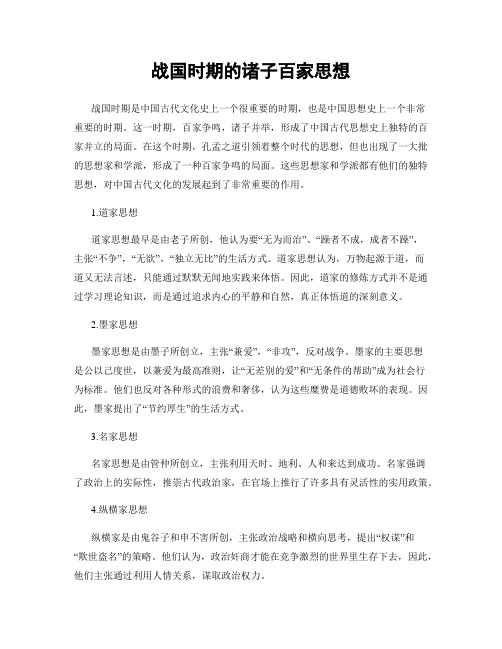 战国时期的诸子百家思想

战国时期是中国古代文化史上一个很重要的时期，也是中国思想史上一个非常重要的时期。这一时期，百家争鸣，诸子并举，形成了中国古代思想史上独特的百家并立的局面。在这个时期，孔孟之道引领着整个时代的思想，但也出现了一大批的思想家和学派，形成了一种百家争鸣的局面。这些思想家和学派都有他们的独特思想，对中国古代文化的发展起到了非常重要的作用。

1.道家思想

道家思想最早是由老子所创，他认为要“无为而治”、“躁者不成，成者不躁”，主张“不争”，“无欲”，“独立无比”的生活方式。道家思想认为，万物起源于道，而道又无法言述，只能通过默默无闻地实践来体悟。因此，道家的修炼方式并不是通过学习理论知识，而是通过追求内心的平静和自然，真正体悟道的深刻意义。

2.墨家思想

墨家思想是由墨子所创立，主张“兼爱”，“非攻”，反对战争。墨家的主要思想是公以己度世，以兼爱为最高准则，让“无差别的爱”和“无条件的帮助”成为社会行为标准。他们也反对各种形式的浪费和奢侈，认为这些糜费是道德败坏的表现。因此，墨家提出了“节约厚生”的生活方式。

3.名家思想

名家思想是由管仲所创立，主张利用天时、地利、人和来达到成功。名家强调了政治上的实际性，推崇古代政治家，在官场上推行了许多具有灵活性的实用政策。

4.纵横家思想

纵横家是由鬼谷子和申不害所创，主张政治战略和横向思考，提出“权谋”和“欺世盗名”的策略。他们认为，政治奸商才能在竞争激烈的世界里生存下去，因此，他们主张通过利用人情关系，谋取政治权力。